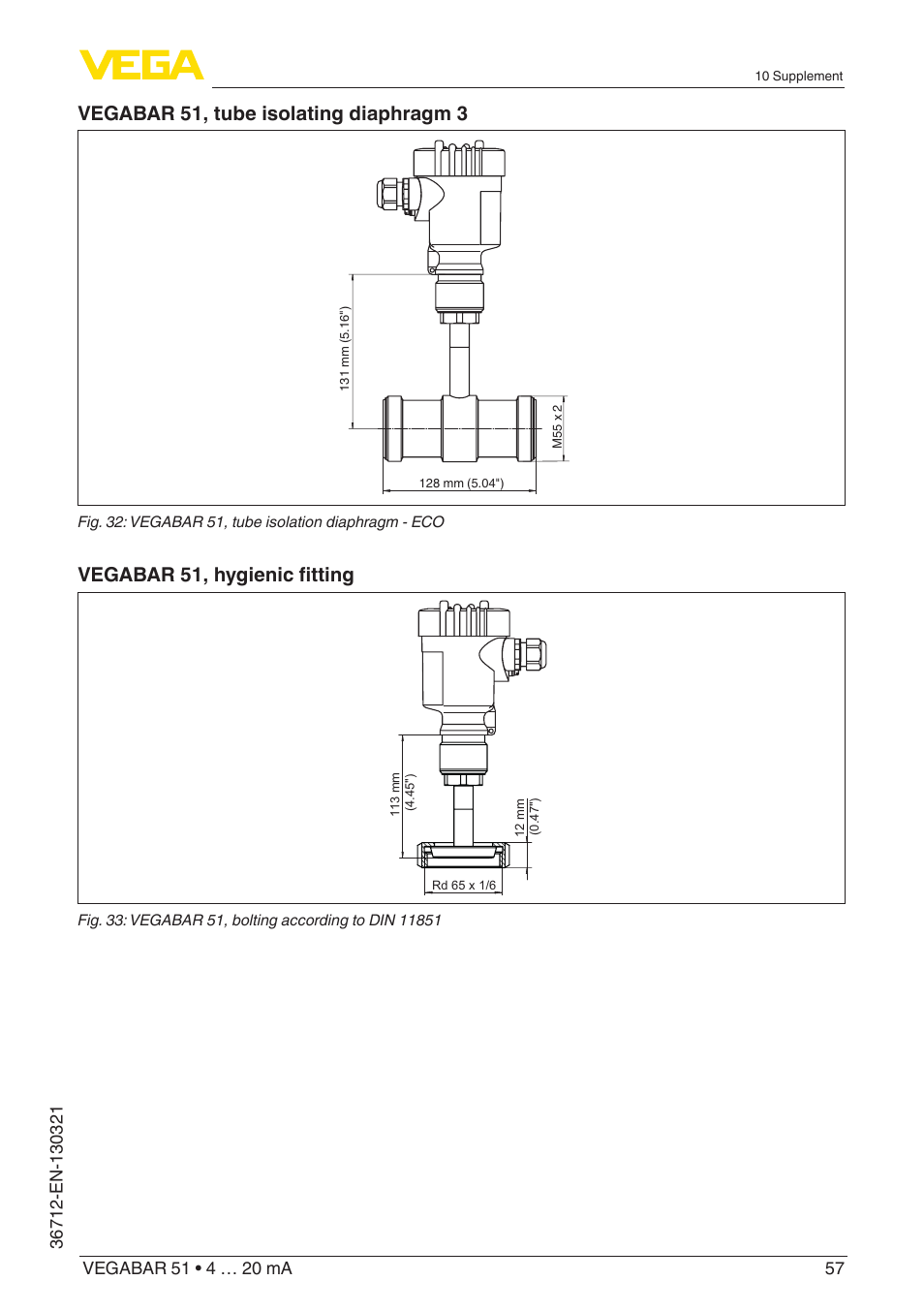 VEGA

10 Supplement

VEGABAR 51, tube isolating diaphragm 3

131 mm (5.16")

M55 x 2

128 mm (5.04")

Fig. 32: VEGABAR 51, tube isolation diaphragm - ECO

VEGABAR 51, hygienic fitting

113 mm (4.45")

12 mm (0.47")

Rd 65 x 1/6

Fig. 33: VEGABAR 51, bolting according to DIN 11851

36712-EN-130321

VEGABAR 51 • 4 … 20 mA

57